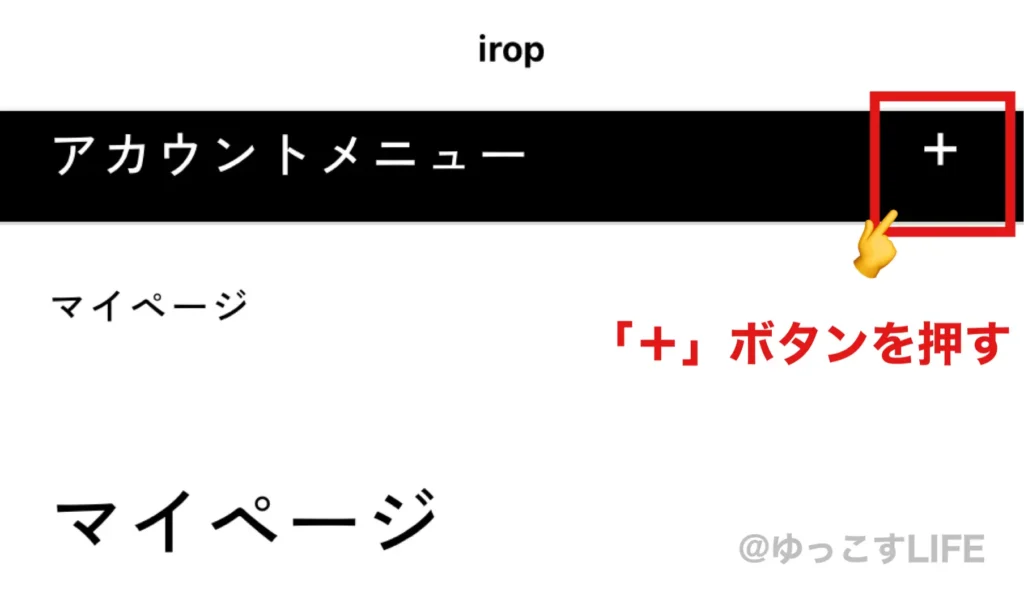 irop

アカウントメニュー +

マイページ

「+」ボタンを押す

マイページ

@ゆっこすLIFE